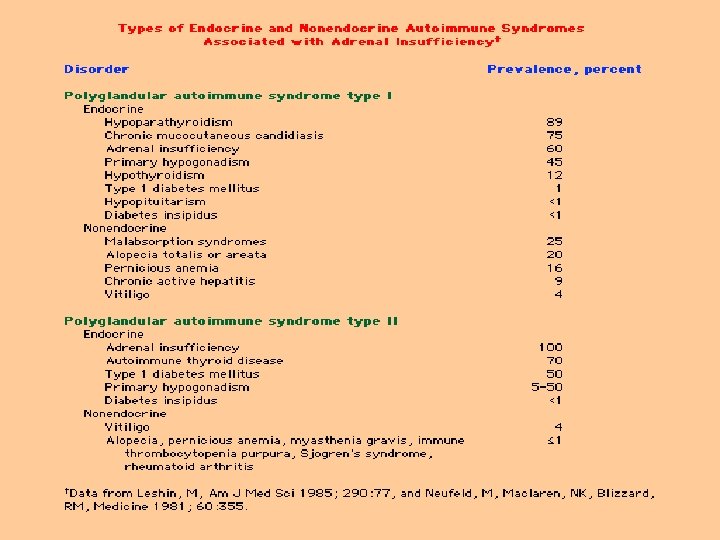 Types of Endocrine and Nonendocrine Autoimmune Syndromes
Associated with Adrenal Insufficiency†

| Disorder | Prevalence, percent |
|---|---|
| **Polyglandular autoimmune syndrome type I** | |
| Endocrine | |
| Hypoparathyroidism | 89 |
| Chronic mucocutaneous candidiasis | 75 |
| Adrenal insufficiency | 60 |
| Primary hypogonadism | 45 |
| Hypothyroidism | 12 |
| Type 1 diabetes mellitus | 1 |
| Hypopituitarism | <1 |
| Diabetes insipidus | <1 |
| Nonendocrine | |
| Malabsorption syndromes | 25 |
| Alopecia totalis or areata | 20 |
| Pernicious anemia | 16 |
| Chronic active hepatitis | 9 |
| Vitiligo | 4 |
| **Polyglandular autoimmune syndrome type II** | |
| Endocrine | |
| Adrenal insufficiency | 100 |
| Autoimmune thyroid disease | 70 |
| Type 1 diabetes mellitus | 50 |
| Primary hypogonadism | 5-50 |
| Diabetes insipidus | <1 |
| Nonendocrine | |
| Vitiligo | 4 |
| Alopecia, pernicious anemia, myasthenia gravis, immune thrombocytopenia purpura, Sjogren's syndrome, rheumatoid arthritis | ≤1 |

†Data from Leshin, M, Am J Med Sci 1985; 290:77, and Neufeld, M, Maclaren, NK, Blizzard, RM, Medicine 1981; 60:355.